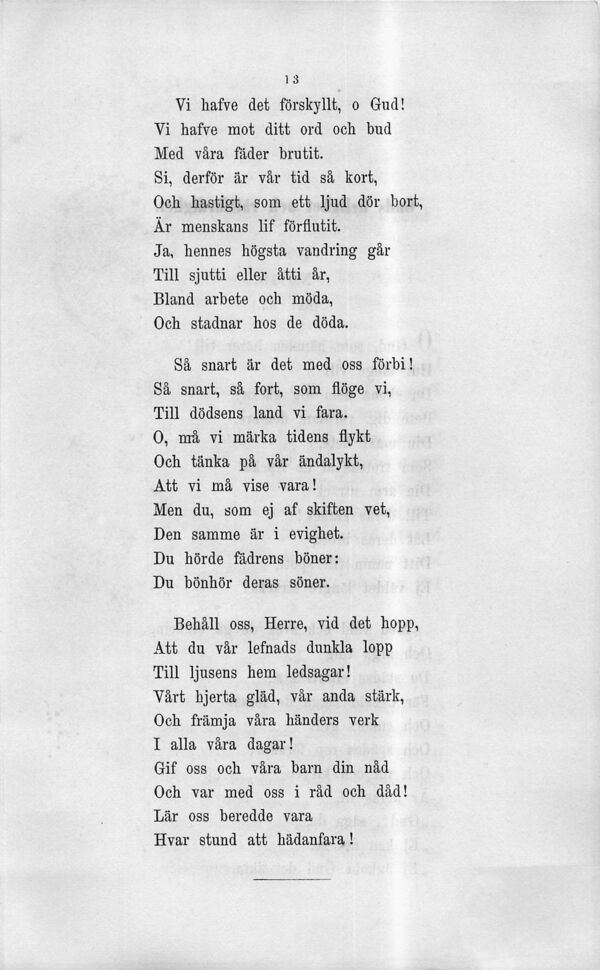 13

Vi hafve det förskyllt, o Gud!
Vi hafve mot ditt ord och bud
Med våra fäder brutit.
Si, derför är vår tid så kort,
Och hastigt, som ett ljud dör bort,
Är menskans lif förflutit.
Ja, hennes högsta vandring går
Till sjutti eller åtti år,
Bland arbete och möda,
Och stadnar hos de döda.

Så snart är det med oss förbi!
Så snart, så fort, som flöge vi,
Till dödsens land vi fara.
O, må vi märka tidens flykt
Och tänka på vår ändalykt,
Att vi må vise vara!
Men du, som ej af skiften vet,
Den samme är i evighet.
Du hörde fädrens böner:
Du bönhör deras söner.

Behåll oss, Herre, vid det hopp,
Att du vår lefnads dunkla lopp
Till ljusens hem ledsagar!
Vårt hjerta gläd, vår anda stärk,
Och främja våra händers verk
I alla våra dagar!
Gif oss och våra barn din nåd
Och var med oss i råd och dåd!
Lär oss beredde vara
Hvar stund att hädanfara!